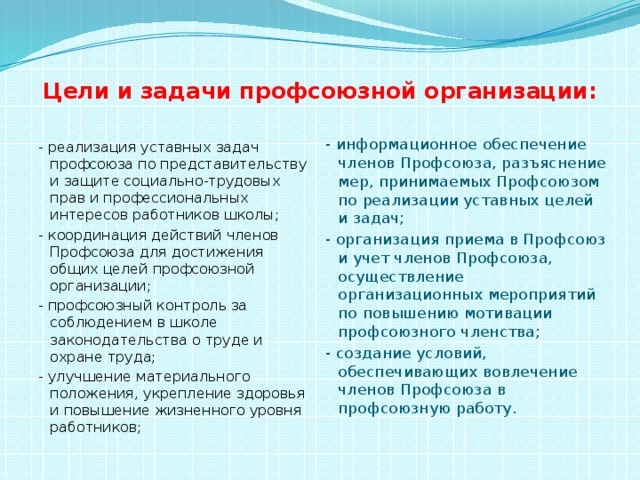 Цели и задачи профсоюзной организации:

- реализация уставных задач профсоюза по представительству и защите социально-трудовых прав и профессиональных интересов работников школы;

- координация действий членов Профсоюза для достижения общих целей профсоюзной организации;

- профсоюзный контроль за соблюдением в школе законодательства о труде и охране труда;

- улучшение материального положения, укрепление здоровья и повышение жизненного уровня работников;

- информационное обеспечение членов Профсоюза, разъяснение мер, принимаемых Профсоюзом по реализации уставных целей и задач;

- организация приема в Профсоюз и учет членов Профсоюза, осуществление организационных мероприятий по повышению мотивации профсоюзного членства;

- создание условий, обеспечивающих вовлечение членов Профсоюза в профсоюзную работу.